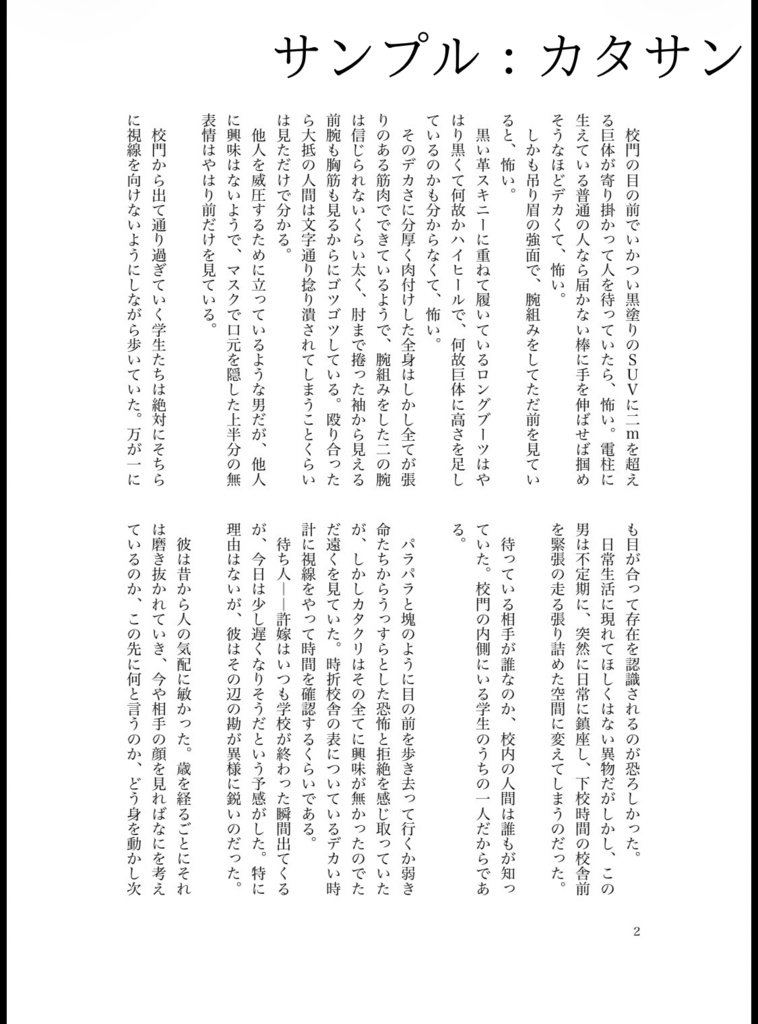 サンプル：カタサン

校門の目の前でいかつい黒塗りのＳＵＶに二ｍを超える巨体が寄り掛かって人を待っていたら、怖い。電柱に生えている普通の人なら届かない棒に手を伸ばせば掴めそうなほどデカくて、怖い。

しかも吊り眉の強面で、腕組みをしてただ前を見ていると、怖い。

黒い革スキニーに重ねて履いているロングブーツはやはり黒くて何故かハイヒールで、何故巨体に高さを足しているのかも分からなくて、怖い。

そのデカさに分厚く肉付けした全身はしかし全てが張りのある筋肉でできているようで、腕組みをした二の腕は信じられないくらい太く、肘まで捲った袖から見える前腕も胸筋も見るからにゴツゴツしている。殴り合ったら大抵の人間は文字通り捻り潰されてしまうことくらいは見ただけで分かる。

他人を威圧するために立っているような男だが、他人に興味はないようで、マスクで口元を隠した上半分の無表情はやはり前だけを見ている。

校門から出て通り過ぎていく学生たちは絶対にそちらに視線を向けないようにしながら歩いていた。万が一にも目が合って存在を認識されるのが恐ろしかった。

日常生活に現れてほしくはない異物だがしかし、この男は不定期に、突然に日常に鎮座し、下校時間の校舎前を緊張の走る張り詰めた空間に変えてしまうのだった。

待っている相手が誰なのか、校内の人間は誰もが知っていた。校門の内側にいる学生のうちの一人だからである。

パラパラと塊のように目の前を歩き去って行くか弱き命たちからうっすらとした恐怖と拒絶を感じ取っていたが、しかしカタクリはその全てに興味が無かったのでただ遠くを見ていた。時折校舎の表についているデカい時計に視線をやって時間を確認するくらいである。

待ち人――許嫁はいつも学校が終わった瞬間出てくるが、今日は少し遅くなりそうだという予感がした。特に理由はないが、彼はその辺の勘が異様に鋭いのだった。

彼は昔から人の気配に敏かった。歳を経るごとにそれは磨き抜かれていき、今や相手の顔を見ればなにを考えているのか、この先に何と言うのか、どう身を動かし次

2